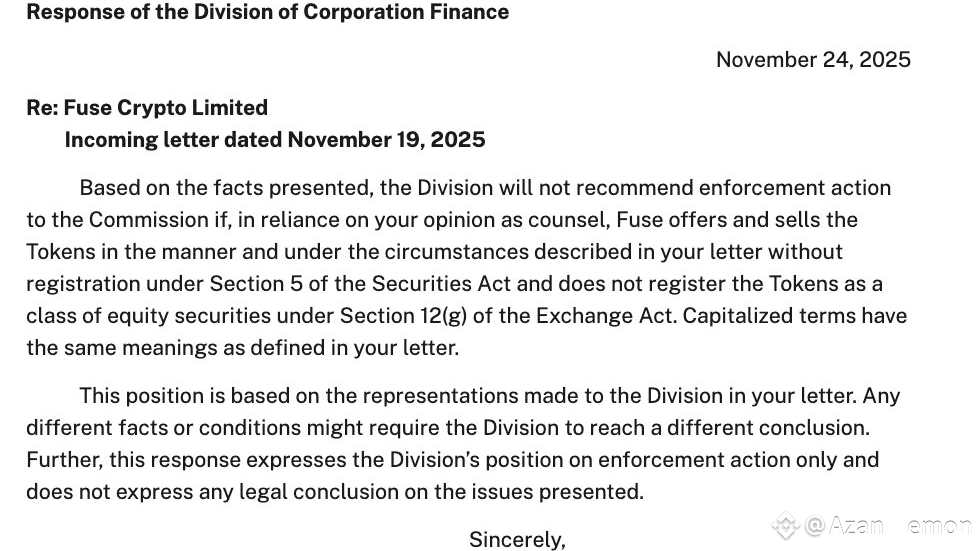 Response of the Division of Corporation Finance

November 24, 2025

Re: Fuse Crypto Limited
Incoming letter dated November 19, 2025

Based on the facts presented, the Division will not recommend enforcement action to the Commission if, in reliance on your opinion as counsel, Fuse offers and sells the Tokens in the manner and under the circumstances described in your letter without registration under Section 5 of the Securities Act and does not register the Tokens as a class of equity securities under Section 12(g) of the Exchange Act. Capitalized terms have the same meanings as defined in your letter.

This position is based on the representations made to the Division in your letter. Any different facts or conditions might require the Division to reach a different conclusion. Further, this response expresses the Division's position on enforcement action only and does not express any legal conclusion on the issues presented.

Sincerely,

@Azan emon